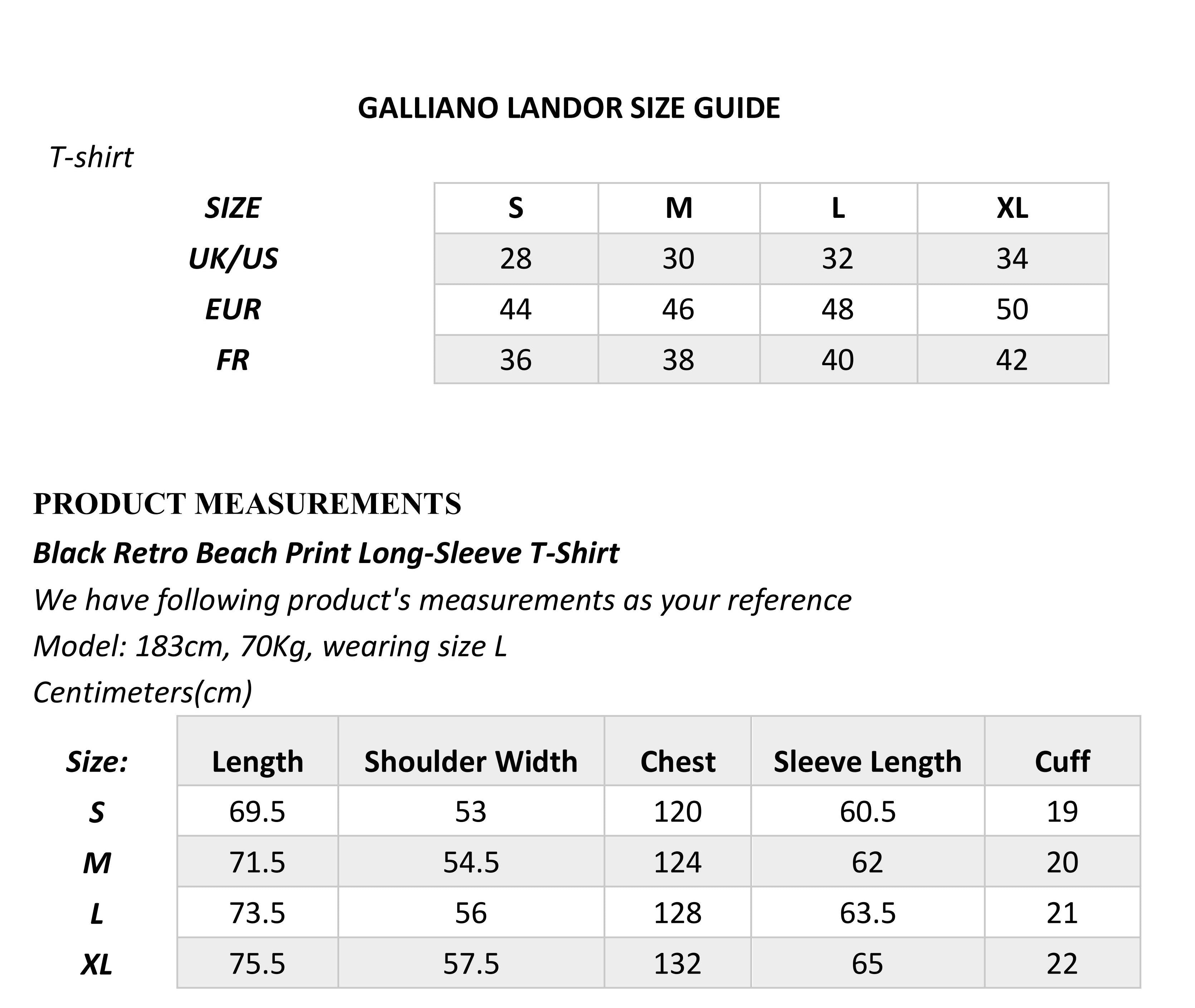 GALLIANO LANDOR SIZE GUIDE

T-shirt

| SIZE | S | M | L | XL |
|---|---|---|---|---|
| UK/US | 28 | 30 | 32 | 34 |
| EUR | 44 | 46 | 48 | 50 |
| FR | 36 | 38 | 40 | 42 |

PRODUCT MEASUREMENTS

Black Retro Beach Print Long-Sleeve T-Shirt

We have following product's measurements as your reference

Model: 183cm, 70Kg, wearing size L

Centimeters(cm)

| Size: | Length | Shoulder Width | Chest | Sleeve Length | Cuff |
|---|---|---|---|---|---|
| S | 69.5 | 53 | 120 | 60.5 | 19 |
| M | 71.5 | 54.5 | 124 | 62 | 20 |
| L | 73.5 | 56 | 128 | 63.5 | 21 |
| XL | 75.5 | 57.5 | 132 | 65 | 22 |